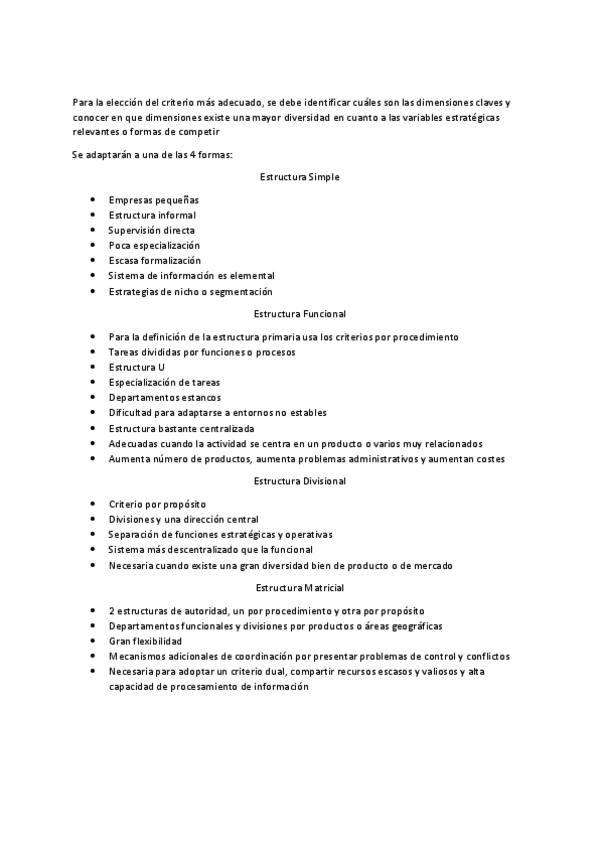 Para la elección del criterio más adecuado, se debe identificar cuáles son las dimensiones claves y conocer en que dimensiones existe una mayor diversidad en cuanto a las variables estratégicas relevantes o formas de competir

Se adaptarán a una de las 4 formas:

Estructura Simple

- Empresas pequeñas
- Estructura informal
- Supervisión directa
- Poca especialización
- Escasa formalización
- Sistema de información es elemental
- Estrategias de nicho o segmentación

Estructura Funcional

- Para la definición de la estructura primaria usa los criterios por procedimiento
- Tareas divididas por funciones o procesos
- Estructura U
- Especialización de tareas
- Departamentos estancos
- Dificultad para adaptarse a entornos no estables
- Estructura bastante centralizada
- Adecuadas cuando la actividad se centra en un producto o varios muy relacionados
- Aumenta número de productos, aumenta problemas administrativos y aumentan costes

Estructura Divisional

- Criterio por propósito
- Divisiones y una dirección central
- Separación de funciones estratégicas y operativas
- Sistema más descentralizado que la funcional
- Necesaria cuando existe una gran diversidad bien de producto o de mercado

Estructura Matricial

- 2 estructuras de autoridad, un por procedimiento y otra por propósito
- Departamentos funcionales y divisiones por productos o áreas geográficas
- Gran flexibilidad
- Mecanismos adicionales de coordinación por presentar problemas de control y conflictos
- Necesaria para adoptar un criterio dual, compartir recursos escasos y valiosos y alta capacidad de procesamiento de información